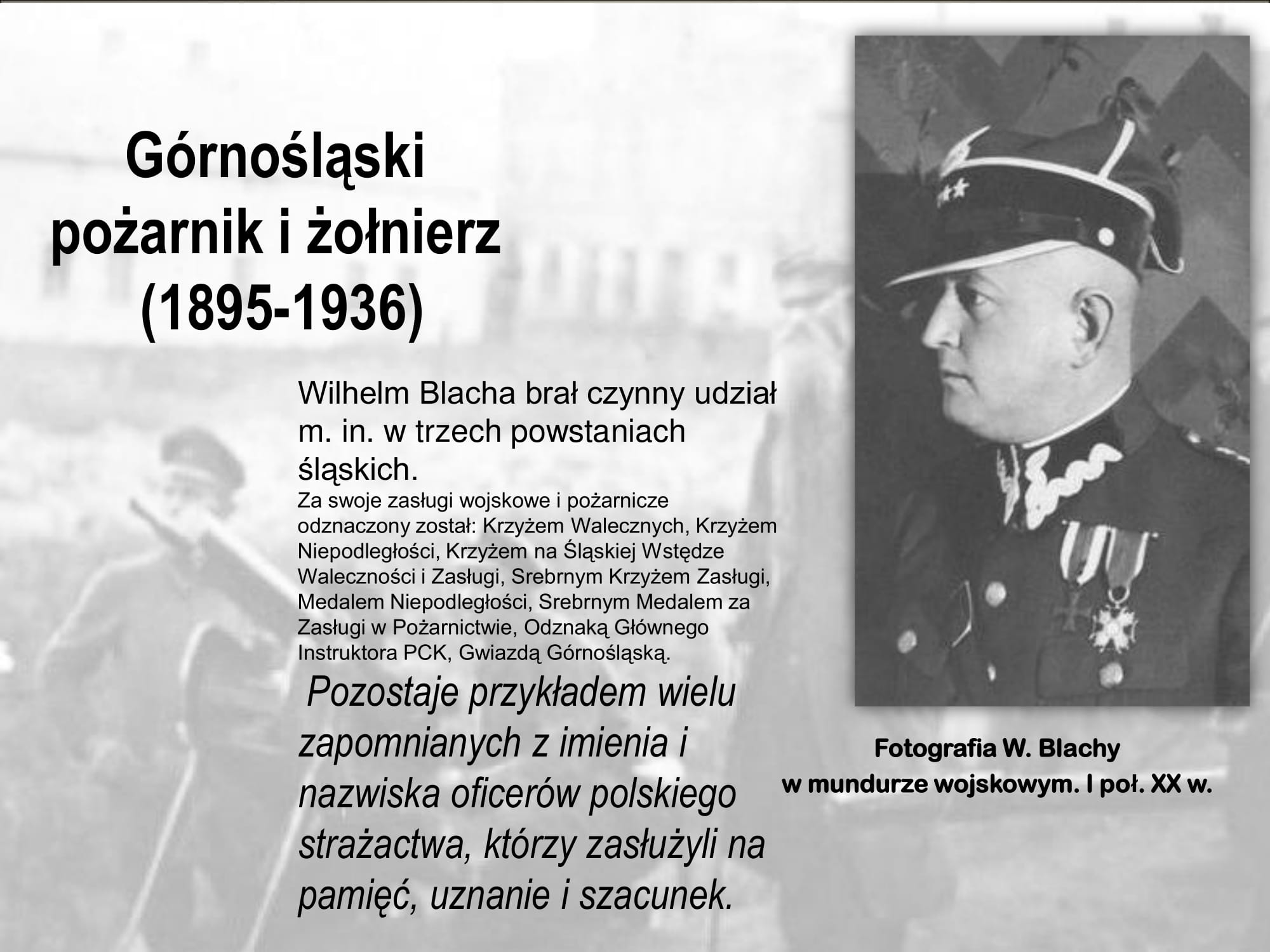 Górnośląski pożarnik i żołnierz (1895-1936)

Wilhelm Blacha brał czynny udział m. in. w trzech powstaniach śląskich.

Za swoje zasługi wojskowe i pożarnicze odznaczony został: Krzyżem Walecznych, Krzyżem Niepodległości, Krzyżem na Śląskiej Wstędze Waleczności i Zasługi, Srebrnym Krzyżem Zasługi, Medalem Niepodległości, Srebrnym Medalem za Zasługi w Pożarnictwie, Odznaką Głównego Instruktora PCK, Gwiazdą Górnośląską.

Pozostaje przykładem wielu zapomnianych z imienia i nazwiska oficerów polskiego strażactwa, którzy zasłużyli na pamięć, uznanie i szacunek.

Fotografia W. Blachy
w mundurze wojskowym. I poł. XX w.